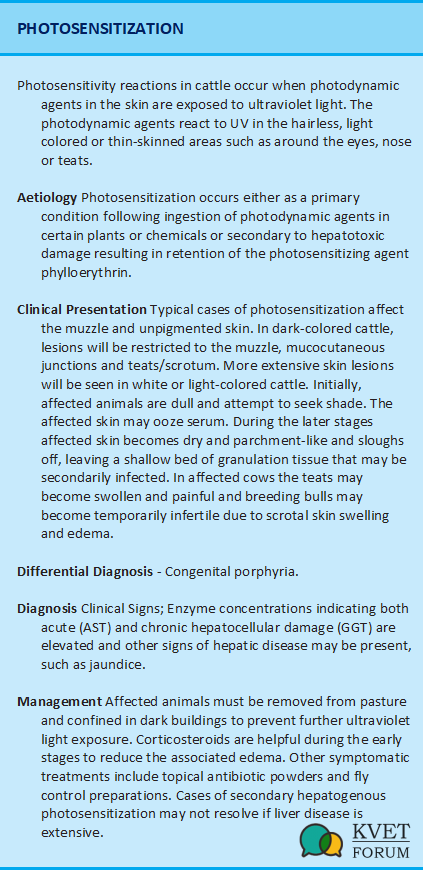 PHOTOSENSITIZATION

Photosensitivity reactions in cattle occur when photodynamic agents in the skin are exposed to ultraviolet light. The photodynamic agents react to UV in the hairless, light colored or thin-skinned areas such as around the eyes, nose or teats.

Aetiology Photosensitization occurs either as a primary condition following ingestion of photodynamic agents in certain plants or chemicals or secondary to hepatotoxic damage resulting in retention of the photosensitizing agent phylloerythrin.

Clinical Presentation Typical cases of photosensitization affect the muzzle and unpigmented skin. In dark-colored cattle, lesions will be restricted to the muzzle, mucocutaneous junctions and teats/scrotum. More extensive skin lesions will be seen in white or light-colored cattle. Initially, affected animals are dull and attempt to seek shade. The affected skin may ooze serum. During the later stages affected skin becomes dry and parchment-like and sloughs off, leaving a shallow bed of granulation tissue that may be secondarily infected. In affected cows the teats may become swollen and painful and breeding bulls may become temporarily infertile due to scrotal skin swelling and edema.

Differential Diagnosis - Congenital porphyria.

Diagnosis Clinical Signs; Enzyme concentrations indicating both acute (AST) and chronic hepatocellular damage (GGT) are elevated and other signs of hepatic disease may be present, such as jaundice.

Management Affected animals must be removed from pasture and confined in dark buildings to prevent further ultraviolet light exposure. Corticosteroids are helpful during the early stages to reduce the associated edema. Other symptomatic treatments include topical antibiotic powders and fly control preparations. Cases of secondary hepatogenous photosensitization may not resolve if liver disease is extensive.

KVET
FORUM